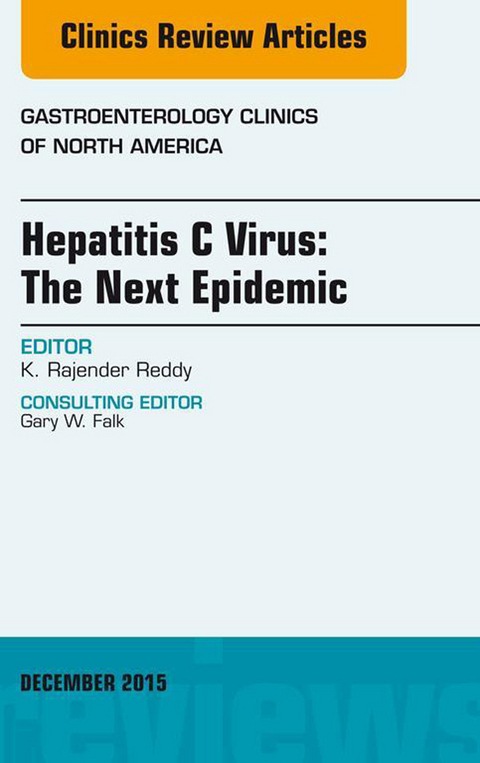 Clinics Review Articles

GASTROENTEROLOGY CLINICS OF NORTH AMERICA

Hepatitis C Virus: The Next Epidemic

EDITOR
K. Rajender Reddy

CONSULTING EDITOR
Gary W. Falk

DECEMBER 2015

reviews